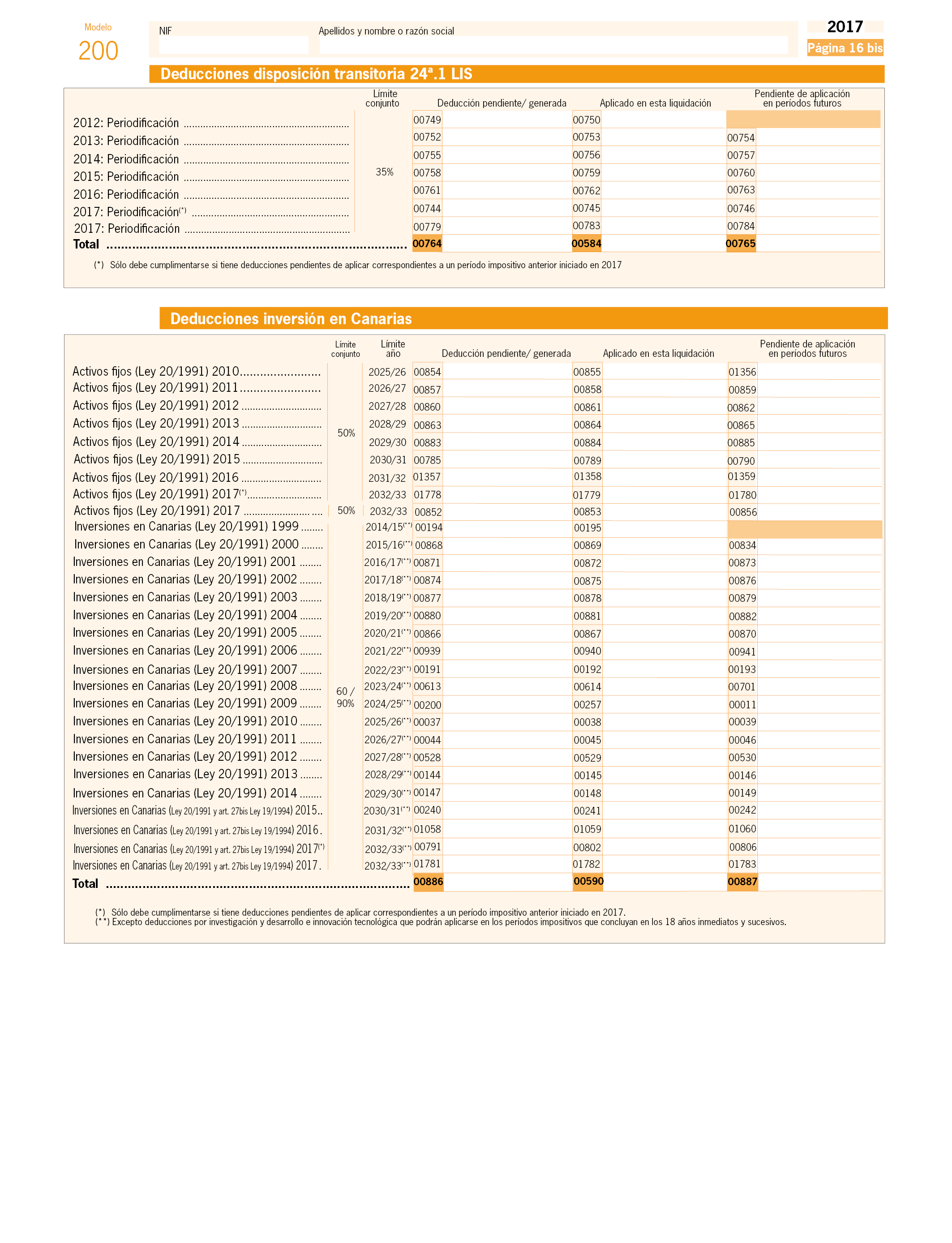 Modelo
200

NIF

Apellidos y nombre o razón social

2017
Página 16 bis

Deducciones disposición transitoria 24ª.1 LIS

| | Límite conjunto | Deducción pendiente/ generada | Aplicado en esta liquidación | Pendiente de aplicación en períodos futuros |
|---|---|---|---|---|
| 2012: Periodificación | 35% | 00749 | 00750 | |
| 2013: Periodificación | | 00752 | 00753 | 00754 |
| 2014: Periodificación | | 00755 | 00756 | 00757 |
| 2015: Periodificación | | 00758 | 00759 | 00760 |
| 2016: Periodificación | | 00761 | 00762 | 00763 |
| 2017: Periodificación(*) | | 00744 | 00745 | 00746 |
| 2017: Periodificación | | 00779 | 00783 | 00784 |
| Total | | 00764 | 00584 | 00765 |

(*) Sólo debe cumplimentarse si tiene deducciones pendientes de aplicar correspondientes a un período impositivo anterior iniciado en 2017

Deducciones inversión en Canarias

| | Límite conjunto | Límite año | Deducción pendiente/ generada | Aplicado en esta liquidación | Pendiente de aplicación en períodos futuros |
|---|---|---|---|---|---|
| Activos fijos (Ley 20/1991) 2010 | 50% | 2025/26 | 00854 | 00855 | 01356 |
| Activos fijos (Ley 20/1991) 2011 | | 2026/27 | 00857 | 00858 | 00859 |
| Activos fijos (Ley 20/1991) 2012 | | 2027/28 | 00860 | 00861 | 00862 |
| Activos fijos (Ley 20/1991) 2013 | | 2028/29 | 00863 | 00864 | 00865 |
| Activos fijos (Ley 20/1991) 2014 | | 2029/30 | 00883 | 00884 | 00885 |
| Activos fijos (Ley 20/1991) 2015 | | 2030/31 | 00785 | 00789 | 00790 |
| Activos fijos (Ley 20/1991) 2016 | | 2031/32 | 01357 | 01358 | 01359 |
| Activos fijos (Ley 20/1991) 2017(*) | | 2032/33 | 01778 | 01779 | 01780 |
| Activos fijos (Ley 20/1991) 2017 | 50% | 2032/33 | 00852 | 00853 | 00856 |
| Inversiones en Canarias (Ley 20/1991) 1999 | 60 / 90% | 2014/15(**) | 00194 | 00195 | |
| Inversiones en Canarias (Ley 20/1991) 2000 | | 2015/16(**) | 00868 | 00869 | 00834 |
| Inversiones en Canarias (Ley 20/1991) 2001 | | 2016/17(**) | 00871 | 00872 | 00873 |
| Inversiones en Canarias (Ley 20/1991) 2002 | | 2017/18(**) | 00874 | 00875 | 00876 |
| Inversiones en Canarias (Ley 20/1991) 2003 | | 2018/19(**) | 00877 | 00878 | 00879 |
| Inversiones en Canarias (Ley 20/1991) 2004 | | 2019/20(**) | 00880 | 00881 | 00882 |
| Inversiones en Canarias (Ley 20/1991) 2005 | | 2020/21(**) | 00866 | 00867 | 00870 |
| Inversiones en Canarias (Ley 20/1991) 2006 | | 2021/22(**) | 00939 | 00940 | 00941 |
| Inversiones en Canarias (Ley 20/1991) 2007 | | 2022/23(**) | 00191 | 00192 | 00193 |
| Inversiones en Canarias (Ley 20/1991) 2008 | | 2023/24(**) | 00613 | 00614 | 00701 |
| Inversiones en Canarias (Ley 20/1991) 2009 | | 2024/25(**) | 00200 | 00257 | 00011 |
| Inversiones en Canarias (Ley 20/1991) 2010 | | 2025/26(**) | 00037 | 00038 | 00039 |
| Inversiones en Canarias (Ley 20/1991) 2011 | | 2026/27(**) | 00044 | 00045 | 00046 |
| Inversiones en Canarias (Ley 20/1991) 2012 | | 2027/28(**) | 00528 | 00529 | 00530 |
| Inversiones en Canarias (Ley 20/1991) 2013 | | 2028/29(**) | 00144 | 00145 | 00146 |
| Inversiones en Canarias (Ley 20/1991) 2014 | | 2029/30(**) | 00147 | 00148 | 00149 |
| Inversiones en Canarias (Ley 20/1991 y art. 27bis Ley 19/1994) 2015 | | 2030/31(**) | 00240 | 00241 | 00242 |
| Inversiones en Canarias (Ley 20/1991 y art. 27bis Ley 19/1994) 2016 | | 2031/32(**) | 01058 | 01059 | 01060 |
| Inversiones en Canarias (Ley 20/1991 y art. 27bis Ley 19/1994) 2017(*) | | 2032/33(**) | 00791 | 00802 | 00806 |
| Inversiones en Canarias (Ley 20/1991 y art. 27bis Ley 19/1994) 2017 | | 2032/33(**) | 01781 | 01782 | 01783 |
| Total | | | 00886 | 00590 | 00887 |

(*) Sólo debe cumplimentarse si tiene deducciones pendientes de aplicar correspondientes a un período impositivo anterior iniciado en 2017.
(**) Excepto deducciones por investigación y desarrollo e innovación tecnológica que podrán aplicarse en los períodos impositivos que concluyan en los 18 años inmediatos y sucesivos.